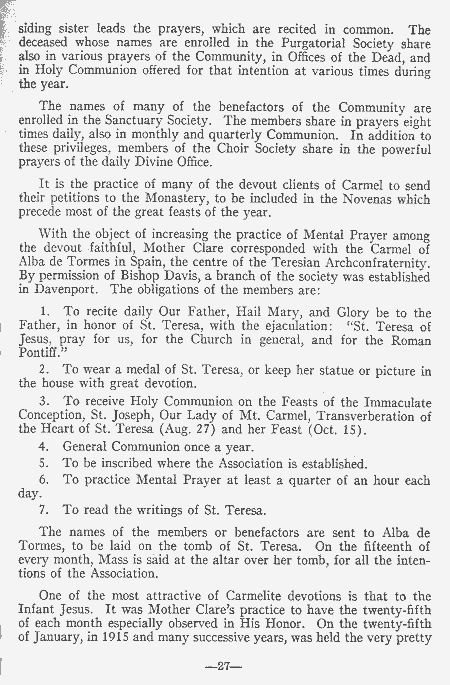 siding sister leads the prayers, which are recited in common. The deceased whose names are enrolled in the Purgatorial Society share also in various prayers of the Community, in Offices of the Dead, and in Holy Communion offered for that intention at various times during the year.

The names of many of the benefactors of the Community are enrolled in the Sanctuary Society. The members share in prayers eight times daily, also in monthly and quarterly Communion. In addition to these privileges, members of the Choir Society share in the powerful prayers of the daily Divine Office.

It is the practice of many of the devout clients of Carmel to send their petitions to the Monastery, to be included in the Novenas which precede most of the great feasts of the year.

With the object of increasing the practice of Mental Prayer among the devout faithful, Mother Clare corresponded with the Carmel of Alba de Tormes in Spain, the centre of the Teresian Archconfraternity. By permission of Bishop Davis, a branch of the society was established in Davenport. The obligations of the members are:

1. To recite daily Our Father, Hail Mary, and Glory be to the Father, in honor of St. Teresa, with the ejaculation: "St. Teresa of Jesus, pray for us, for the Church in general, and for the Roman Pontiff."

2. To wear a medal of St. Teresa, or keep her statue or picture in the house with great devotion.

3. To receive Holy Communion on the Feasts of the Immaculate Conception, St. Joseph, Our Lady of Mt. Carmel, Transverberation of the Heart of St. Teresa (Aug. 27) and her Feast (Oct. 15).

4. General Communion once a year.

5. To be inscribed where the Association is established.

6. To practice Mental Prayer at least a quarter of an hour each day.

7. To read the writings of St. Teresa.

The names of the members or benefactors are sent to Alba de Tormes, to be laid on the tomb of St. Teresa. On the fifteenth of every month, Mass is said at the altar over her tomb, for all the intentions of the Association.

One of the most attractive of Carmelite devotions is that to the Infant Jesus. It was Mother Clare's practice to have the twenty-fifth of each month especially observed in His Honor. On the twenty-fifth of January, in 1915 and many successive years, was held the very pretty

—27—